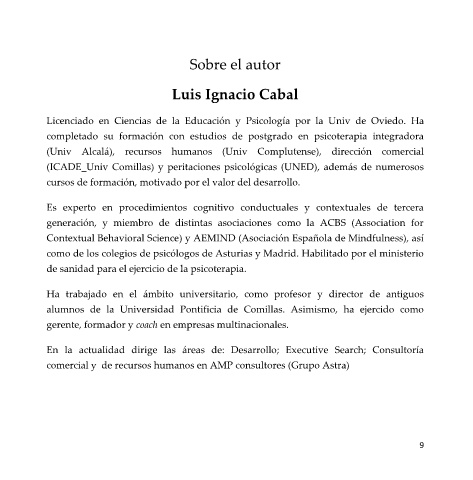 Sobre el autor

Luis Ignacio Cabal

Licenciado en Ciencias de la Educación y Psicología por la Univ de Oviedo. Ha completado su formación con estudios de postgrado en psicoterapia integradora (Univ Alcalá), recursos humanos (Univ Complutense), dirección comercial (ICADE_Univ Comillas) y peritaciones psicológicas (UNED), además de numerosos cursos de formación, motivado por el valor del desarrollo.

Es experto en procedimientos cognitivo conductuales y contextuales de tercera generación, y miembro de distintas asociaciones como la ACBS (Association for Contextual Behavioral Science) y AEMIND (Asociación Española de Mindfulness), así como de los colegios de psicólogos de Asturias y Madrid. Habilitado por el ministerio de sanidad para el ejercicio de la psicoterapia.

Ha trabajado en el ámbito universitario, como profesor y director de antiguos alumnos de la Universidad Pontificia de Comillas. Asimismo, ha ejercido como gerente, formador y coach en empresas multinacionales.

En la actualidad dirige las áreas de: Desarrollo; Executive Search; Consultoría comercial y de recursos humanos en AMP consultores (Grupo Astra)

9